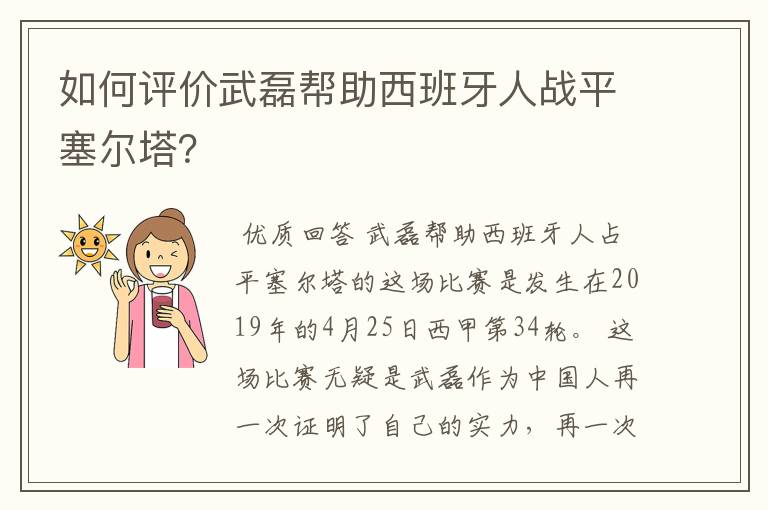 如何评价武磊帮助西班牙人战平塞尔塔?

优质回答 武磊帮助西班牙人占平塞尔塔的这场比赛是发生在2019年的4月25日西甲第34轮。 这场比赛无疑是武磊作为中国人再一次证明了自己的实力，再一次